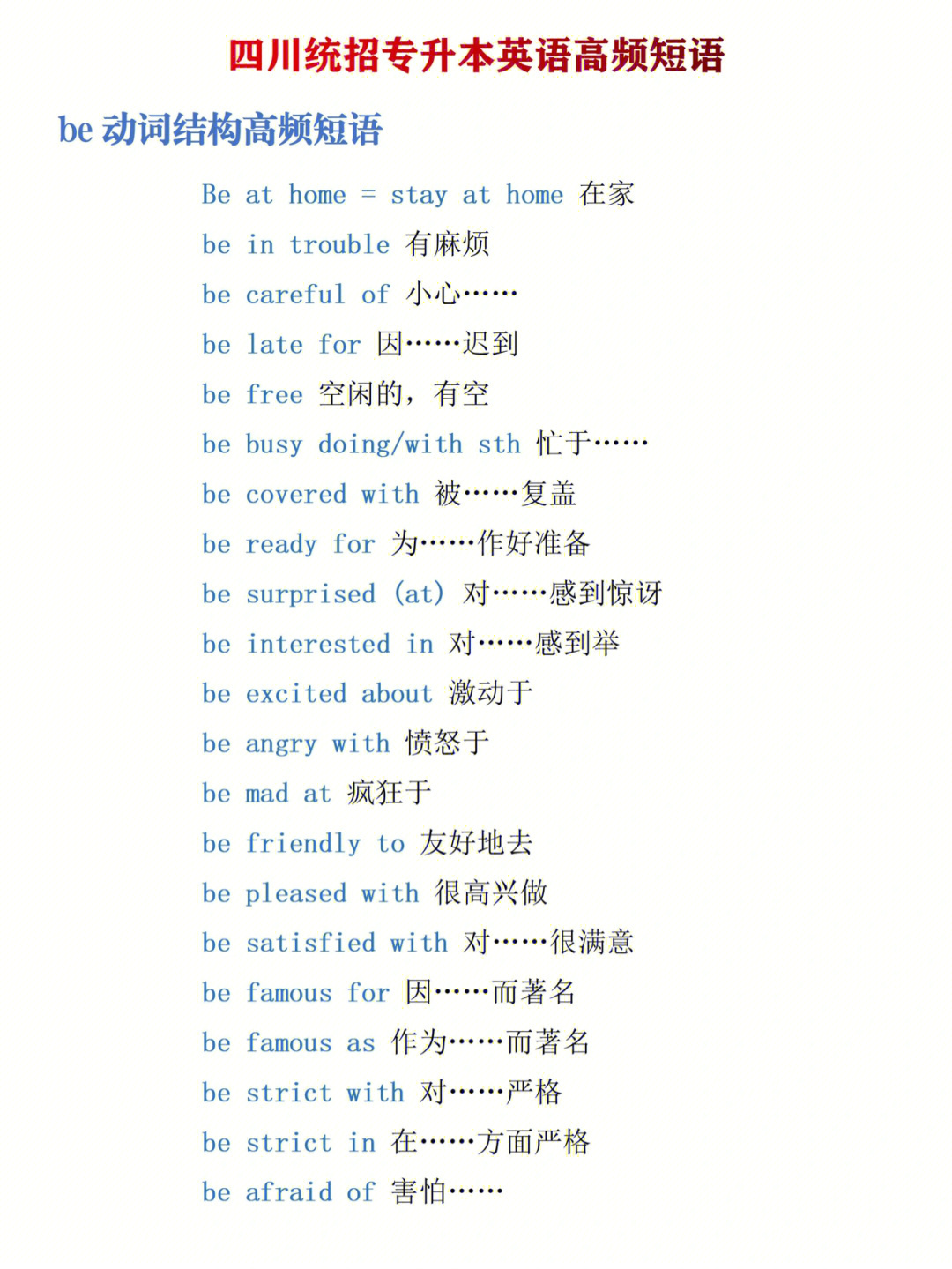 四川统招专升本英语高频短语

be 动词结构高频短语

Be at home = stay at home 在家

be in trouble 有麻烦

be careful of 小心……

be late for 因……迟到

be free 空闲的，有空

be busy doing/with sth 忙于……

be covered with 被……复盖

be ready for 为……作好准备

be surprised (at) 对……感到惊讶

be interested in 对……感到举

be excited about 激动于

be angry with 愤怒于

be mad at 疯狂于

be friendly to 友好地去

be pleased with 很高兴做

be satisfied with 对……很满意

be famous for 因……而著名

be famous as 作为……而著名

be strict with 对……严格

be strict in 在……方面严格

be afraid of 害怕……